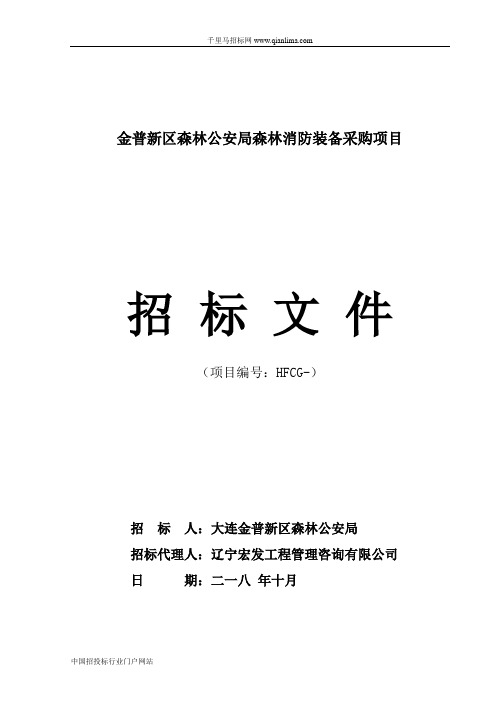 千里马招标网 www.qianlima.com

金普新区森林公安局森林消防装备采购项目

招 标 文 件

（项目编号：HFCG-）

招　标　人：大连金普新区森林公安局
招标代理人：辽宁宏发工程管理咨询有限公司
日　　　期：二一八 年十月

中国招投标行业门户网站